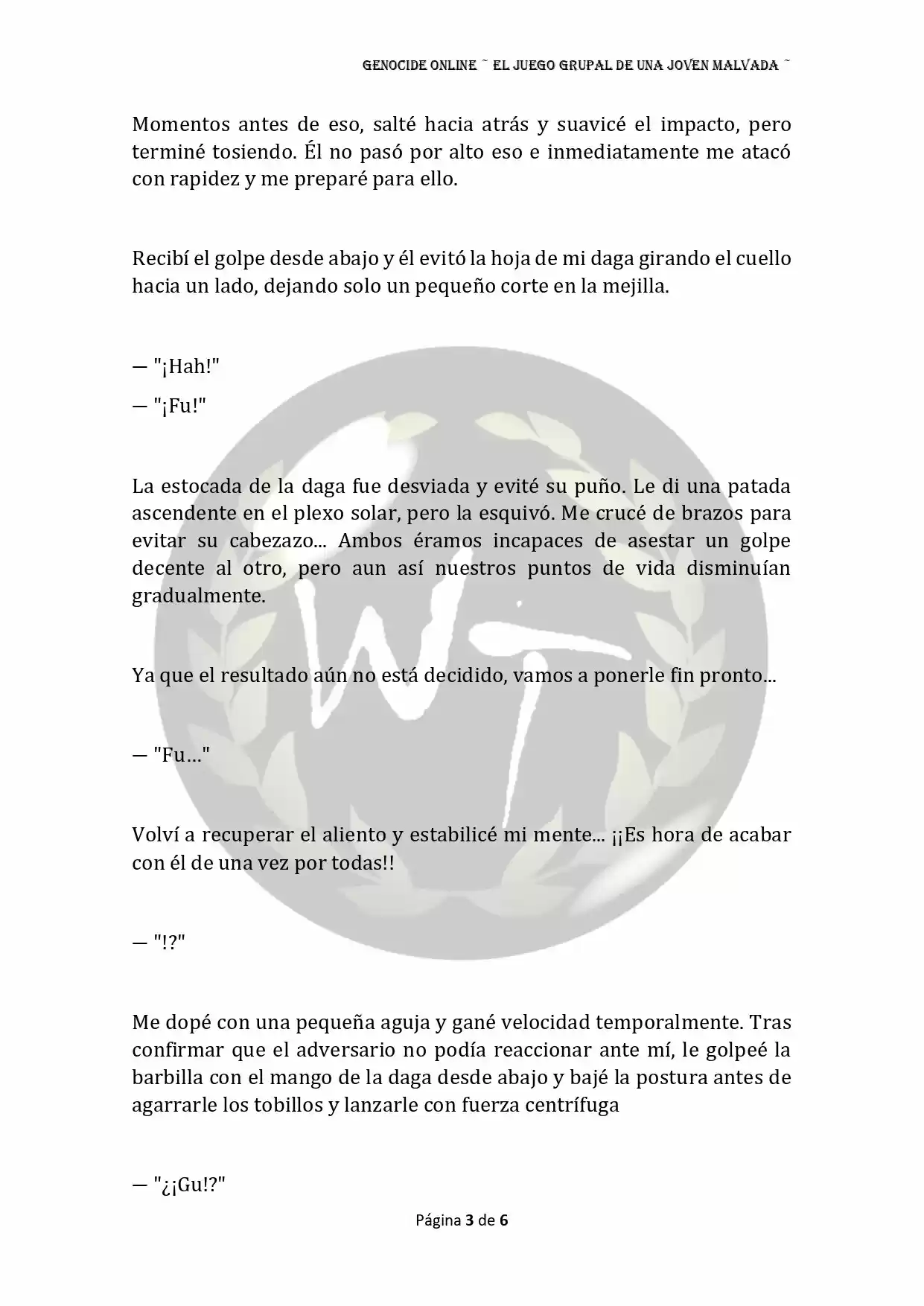 GENOCIDE ONLINE ~ EL JUEGO GRUPAL DE UNA JOVEN MALVADA ~

Momentos antes de eso, salté hacia atrás y suavicé el impacto, pero terminé tosiendo. Él no pasó por alto eso e inmediatamente me atacó con rapidez y me preparé para ello.

Recibí el golpe desde abajo y él evitó la hoja de mi daga girando el cuello hacia un lado, dejando solo un pequeño corte en la mejilla.

— "¡Hah!"

— "¡Fu!"

La estocada de la daga fue desviada y evité su puño. Le di una patada ascendente en el plexo solar, pero la esquivó. Me crucé de brazos para evitar su cabezazo... Ambos éramos incapaces de asestar un golpe decente al otro, pero aun así nuestros puntos de vida disminuían gradualmente.

Ya que el resultado aún no está decidido, vamos a ponerle fin pronto...

— "Fu…"

Volví a recuperar el aliento y estabilicé mi mente... ¡¡Es hora de acabar con él de una vez por todas!!

— "!?"

Me dopé con una pequeña aguja y gané velocidad temporalmente. Tras confirmar que el adversario no podía reaccionar ante mí, le golpeé la barbilla con el mango de la daga desde abajo y bajé la postura antes de agarrarle los tobillos y lanzarle con fuerza centrífuga

— "¿¡Gu!?"

Página 3 de 6